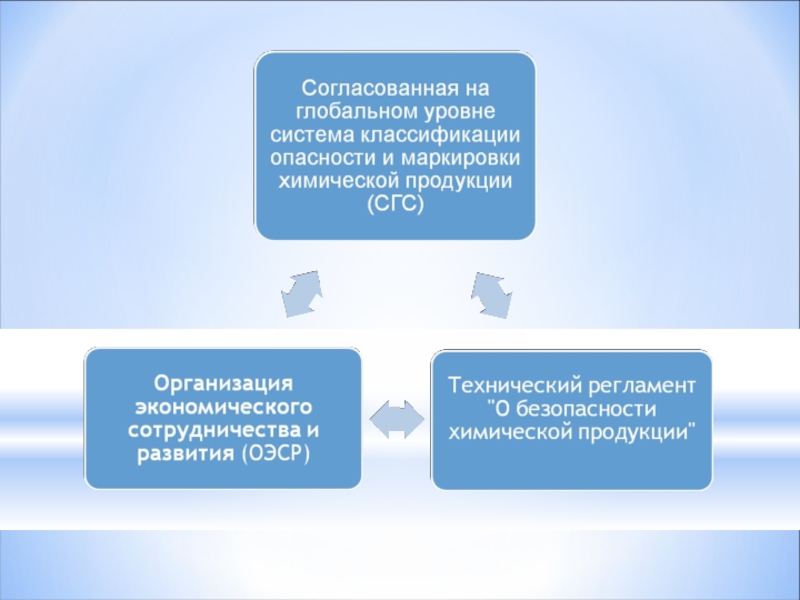 Согласованная на глобальном уровне система классификации опасности и маркировки химической продукции (СГС)

Организация экономического сотрудничества и развития (ОЭСР)

Технический регламент "О безопасности химической продукции"